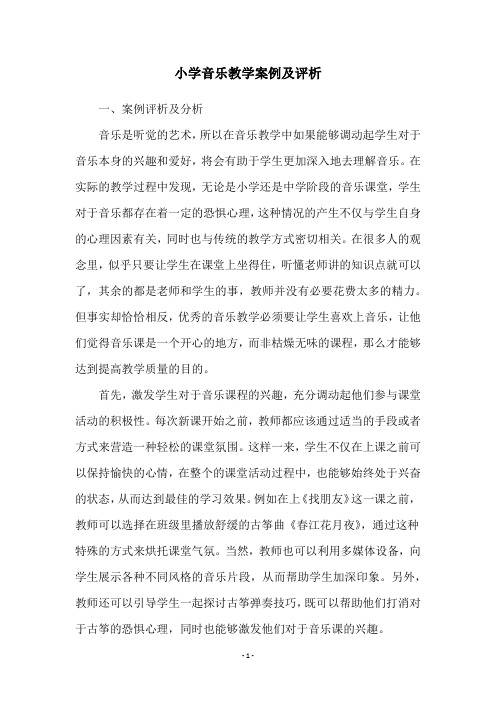 小学音乐教学案例及评析

一、案例评析及分析

音乐是听觉的艺术，所以在音乐教学中如果能够调动起学生对于音乐本身的兴趣和爱好，将会有助于学生更加深入地去理解音乐。在实际的教学过程中发现，无论是小学还是中学阶段的音乐课堂，学生对于音乐都存在着一定的恐惧心理，这种情况的产生不仅与学生自身的心理因素有关，同时也与传统的教学方式密切相关。在很多人的观念里，似乎只要让学生在课堂上坐得住，听懂老师讲的知识点就可以了，其余的都是老师和学生的事，教师并没有必要花费太多的精力。但事实却恰恰相反，优秀的音乐教学必须要让学生喜欢上音乐，让他们觉得音乐课是一个开心的地方，而非枯燥无味的课程，那么才能够达到提高教学质量的目的。

首先，激发学生对于音乐课程的兴趣，充分调动起他们参与课堂活动的积极性。每次新课开始之前，教师都应该通过适当的手段或者方式来营造一种轻松的课堂氛围。这样一来，学生不仅在上课之前可以保持愉快的心情，在整个的课堂活动过程中，也能够始终处于兴奋的状态，从而达到最佳的学习效果。例如在上《找朋友》这一课之前，教师可以选择在班级里播放舒缓的古筝曲《春江花月夜》，通过这种特殊的方式来烘托课堂气氛。当然，教师也可以利用多媒体设备，向学生展示各种不同风格的音乐片段，从而帮助学生加深印象。另外，教师还可以引导学生一起探讨古筝弹奏技巧，既可以帮助他们打消对于古筝的恐惧心理，同时也能够激发他们对于音乐课的兴趣。

- 1 -